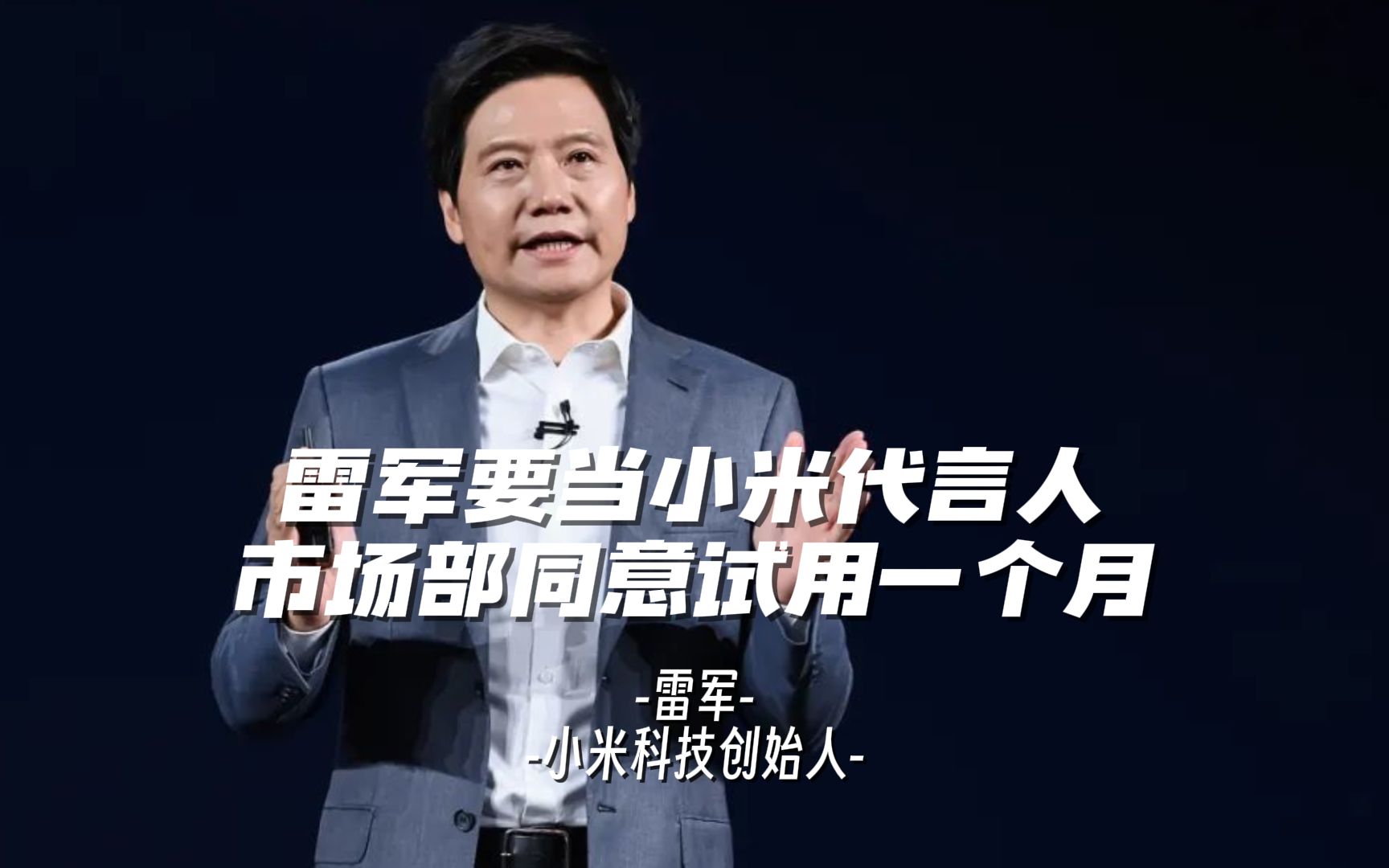 雷军要当小米代言人
市场部同意试用一个月

-雷军-
-小米科技创始人-